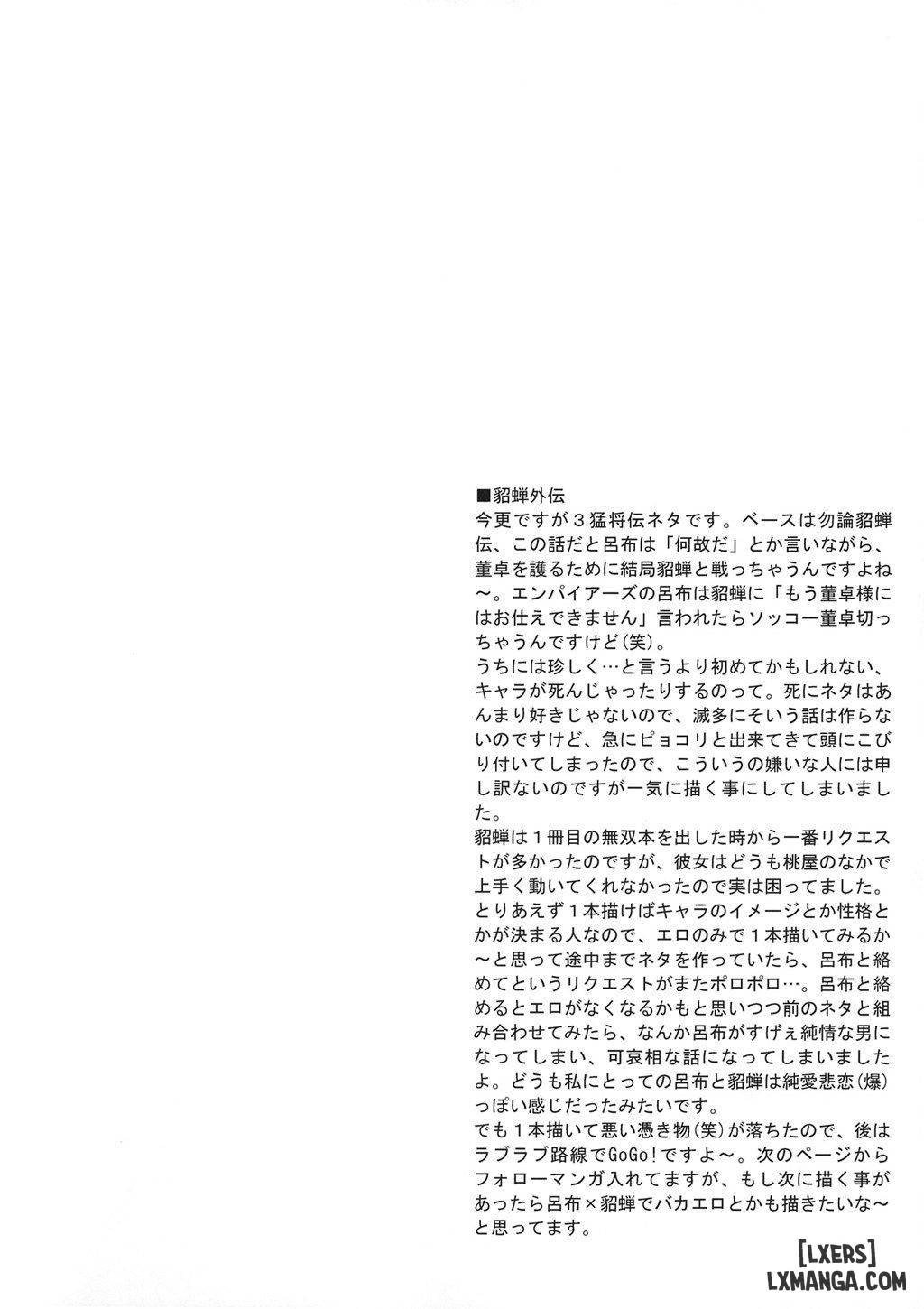 ■貂蝉外伝
今更ですが３猛将伝ネタです。ベースは勿論貂蝉伝、この話だと呂布は「何故だ」とか言いながら、董卓を護るために結局貂蝉と戦っちゃうんですよね～。エンパイアーズの呂布は貂蝉に「もう董卓様にはお仕えできません」言われたらソッコー董卓切っちゃうんですけど(笑)。
うちには珍しく…と言うより初めてかもしれない、キャラが死んじゃったりするのって。死にネタはあんまり好きじゃないので、滅多にそいう話は作らないのですけど、急にピョコリと出来てきて頭にこびり付いてしまったので、こういうの嫌いな人には申し訳ないのですが一気に描く事にしてしまいました。
貂蝉は１冊目の無双本を出した時から一番リクエストが多かったのですが、彼女はどうも桃屋のなかで上手く動いてくれなかったので実は困ってました。とりあえず１本描けばキャラのイメージとか性格とかが決まる人なので、エロのみで１本描いてみるか～と思って途中までネタを作っていたら、呂布と絡めてというリクエストがまたポロポロ…。呂布と絡めるとエロがなくなるかもと思いつつ前のネタと組み合わせてみたら、なんか呂布がすげぇ純情な男になってしまい、可哀相な話になってしまいましたよ。どうも私にとっての呂布と貂蝉は純愛悲恋(爆)っぽい感じだったみたいです。
でも１本描いて悪い憑き物(笑)が落ちたので、後はラブラブ路線でGoGo!ですよ～。次のページからフォローマンガ入れてますが、もし次に描く事があったら呂布×貂蝉でバカエロとかも描きたいな～と思ってます。

[LXERS]
LXMANGA.COM